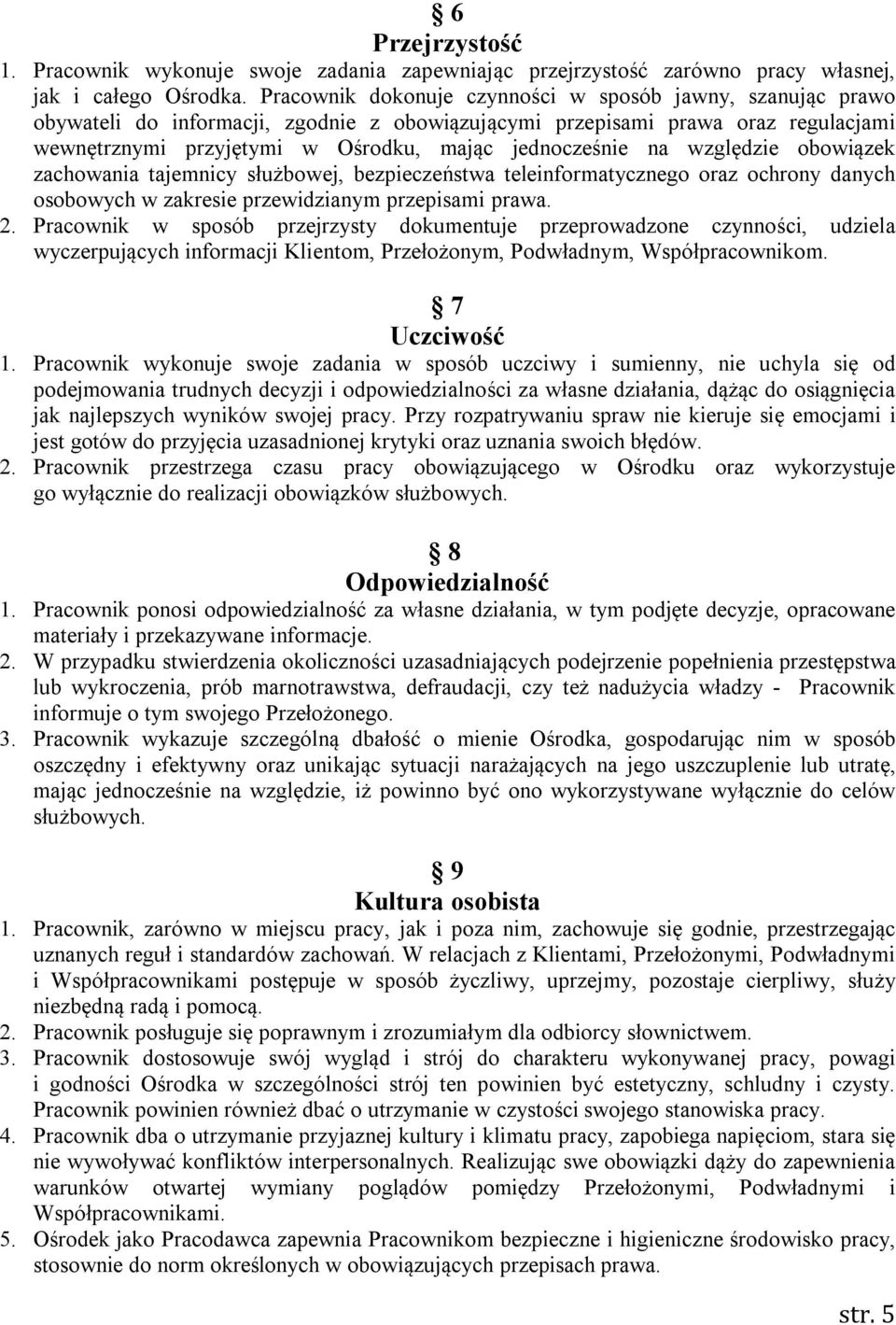 § 6
Przejrzystość

1. Pracownik wykonuje swoje zadania zapewniając przejrzystość zarówno pracy własnej, jak i całego Ośrodka. Pracownik dokonuje czynności w sposób jawny, szanując prawo obywateli do informacji, zgodnie z obowiązującymi przepisami prawa oraz regulacjami wewnętrznymi przyjętymi w Ośrodku, mając jednocześnie na względzie obowiązek zachowania tajemnicy służbowej, bezpieczeństwa teleinformatycznego oraz ochrony danych osobowych w zakresie przewidzianym przepisami prawa.
2. Pracownik w sposób przejrzysty dokumentuje przeprowadzone czynności, udziela wyczerpujących informacji Klientom, Przełożonym, Podwładnym, Współpracownikom.

§ 7
Uczciwość

1. Pracownik wykonuje swoje zadania w sposób uczciwy i sumienny, nie uchyla się od podejmowania trudnych decyzji i odpowiedzialności za własne działania, dążąc do osiągnięcia jak najlepszych wyników swojej pracy. Przy rozpatrywaniu spraw nie kieruje się emocjami i jest gotów do przyjęcia uzasadnionej krytyki oraz uznania swoich błędów.
2. Pracownik przestrzega czasu pracy obowiązującego w Ośrodku oraz wykorzystuje go wyłącznie do realizacji obowiązków służbowych.

§ 8
Odpowiedzialność

1. Pracownik ponosi odpowiedzialność za własne działania, w tym podjęte decyzje, opracowane materiały i przekazywane informacje.
2. W przypadku stwierdzenia okoliczności uzasadniających podejrzenie popełnienia przestępstwa lub wykroczenia, prób marnotrawstwa, defraudacji, czy też nadużycia władzy - Pracownik informuje o tym swojego Przełożonego.
3. Pracownik wykazuje szczególną dbałość o mienie Ośrodka, gospodarując nim w sposób oszczędny i efektywny oraz unikając sytuacji narażających na jego uszczuplenie lub utratę, mając jednocześnie na względzie, iż powinno być ono wykorzystywane wyłącznie do celów służbowych.

§ 9
Kultura osobista

1. Pracownik, zarówno w miejscu pracy, jak i poza nim, zachowuje się godnie, przestrzegając uznanych reguł i standardów zachowań. W relacjach z Klientami, Przełożonymi, Podwładnymi i Współpracownikami postępuje w sposób życzliwy, uprzejmy, pozostaje cierpliwy, służy niezbędną radą i pomocą.
2. Pracownik posługuje się poprawnym i zrozumiałym dla odbiorcy słownictwem.
3. Pracownik dostosowuje swój wygląd i strój do charakteru wykonywanej pracy, powagi i godności Ośrodka w szczególności strój ten powinien być estetyczny, schludny i czysty. Pracownik powinien również dbać o utrzymanie w czystości swojego stanowiska pracy.
4. Pracownik dba o utrzymanie przyjaznej kultury i klimatu pracy, zapobiega napięciom, stara się nie wywoływać konfliktów interpersonalnych. Realizując swe obowiązki dąży do zapewnienia warunków otwartej wymiany poglądów pomiędzy Przełożonymi, Podwładnymi i Współpracownikami.
5. Ośrodek jako Pracodawca zapewnia Pracownikom bezpieczne i higieniczne środowisko pracy, stosownie do norm określonych w obowiązujących przepisach prawa.

str. 5